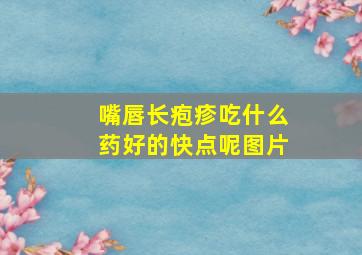 嘴唇长疱疹吃什么药好的快点呢图片